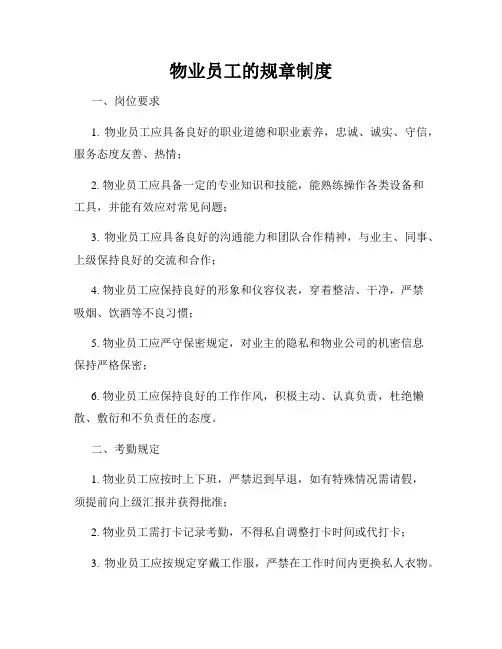 物业员工的规章制度

一、岗位要求

1. 物业员工应具备良好的职业道德和职业素养，忠诚、诚实、守信，服务态度友善、热情；

2. 物业员工应具备一定的专业知识和技能，能熟练操作各类设备和工具，并能有效应对常见问题；

3. 物业员工应具备良好的沟通能力和团队合作精神，与业主、同事、上级保持良好的交流和合作；

4. 物业员工应保持良好的形象和仪容仪表，穿着整洁、干净，严禁吸烟、饮酒等不良习惯；

5. 物业员工应严守保密规定，对业主的隐私和物业公司的机密信息保持严格保密；

6. 物业员工应保持良好的工作作风，积极主动、认真负责，杜绝懒散、敷衍和不负责任的态度。

二、考勤规定

1. 物业员工应按时上下班，严禁迟到早退，如有特殊情况需请假，须提前向上级汇报并获得批准；

2. 物业员工需打卡记录考勤，不得私自调整打卡时间或代打卡；

3. 物业员工应按规定穿戴工作服，严禁在工作时间内更换私人衣物。